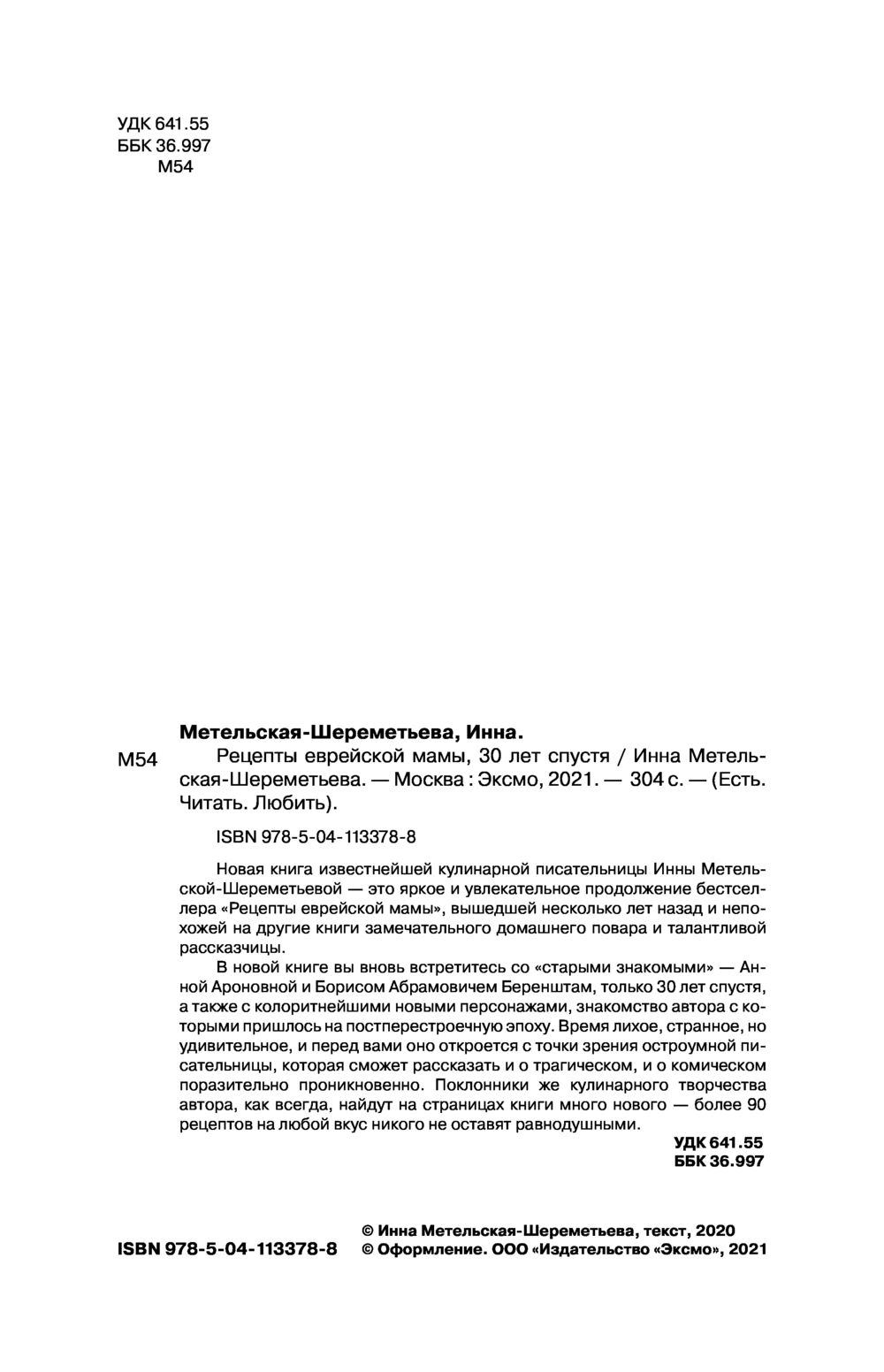 УДК 641.55
ББК 36.997
М54

Метельская-Шереметьева, Инна.

М54 Рецепты еврейской мамы, 30 лет спустя / Инна Метельская-Шереметьева. — Москва : Эксмо, 2021. — 304 с. — (Есть. Читать. Любить).

ISBN 978-5-04-113378-8

Новая книга известнейшей кулинарной писательницы Инны Метельской-Шереметьевой — это яркое и увлекательное продолжение бестселлера «Рецепты еврейской мамы», вышедшей несколько лет назад и непохожей на другие книги замечательного домашнего повара и талантливой рассказчицы.

В новой книге вы вновь встретитесь со «старыми знакомыми» — Анной Ароновной и Борисом Абрамовичем Беренштам, только 30 лет спустя, а также с колоритнейшими новыми персонажами, знакомство автора с которыми пришлось на постперестроечную эпоху. Время лихое, странное, но удивительное, и перед вами оно откроется с точки зрения остроумной писательницы, которая сможет рассказать и о трагическом, и о комическом поразительно проникновенно. Поклонники же кулинарного творчества автора, как всегда, найдут на страницах книги много нового — более 90 рецептов на любой вкус никого не оставят равнодушными.

УДК 641.55
ББК 36.997

ISBN 978-5-04-113378-8

© Инна Метельская-Шереметьева, текст, 2020
© Оформление. ООО «Издательство «Эксмо», 2021